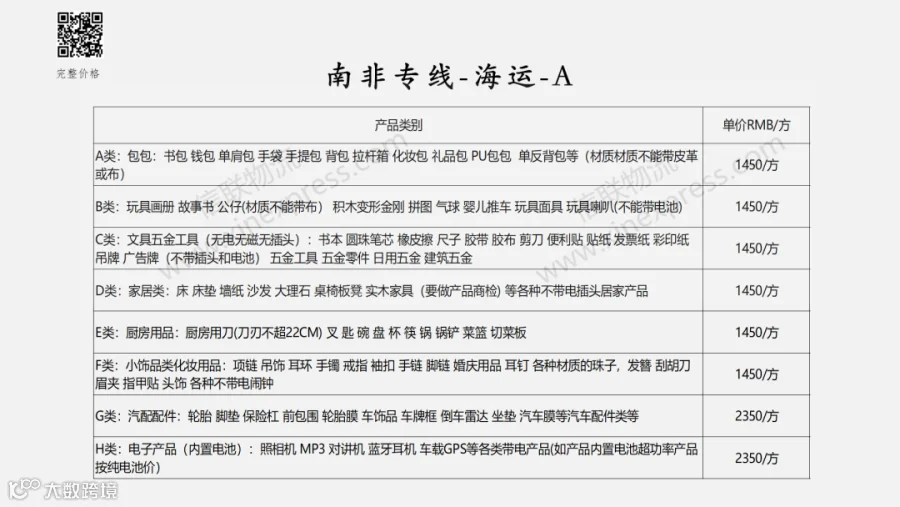 完整价格

南非专线-海运-A

| 产品类别 | 单价RMB/方 |
|---|---|
| A类：包包：书包 钱包 单肩包 手袋 手提包 背包 拉杆箱 化妆包 礼品包 PU包包 单反背包等（材质材质不能带皮革或布） | 1450/方 |
| B类：玩具画册 故事书 公仔(材质不能带布) 积木变形金刚 拼图 气球 婴儿推车 玩具面具 玩具喇叭(不能带电池) | 1450/方 |
| C类：文具五金工具（无电无磁无插头）：书本 圆珠笔芯 橡皮擦 尺子 胶带 胶布 剪刀 便利贴 贴纸 发票纸 彩印纸 吊牌 广告牌（不带插头和电池） 五金工具 五金零件 日用五金 建筑五金 | 1450/方 |
| D类：家居类：床 床垫 墙纸 沙发 大理石 桌椅板凳 实木家具（要做产品商检）等各种不带电插头居家产品 | 1450/方 |
| E类：厨房用品：厨房用刀(刀刃不超22CM) 叉 匙 碗 盘 杯 筷 锅 锅铲 菜篮 切菜板 | 1450/方 |
| F类：小饰品类化妆用品：项链 吊饰 耳环 手镯 戒指 袖扣 手链 脚链 婚庆用品 耳钉 各种材质的珠子，发簪 刮胡刀 眉夹 指甲贴 头饰 各种不带电闹钟 | 1450/方 |
| G类：汽配配件：轮胎 脚垫 保险杠 前包围 轮胎膜 车饰品 车牌框 倒车雷达 坐垫 汽车膜等汽车配件类等 | 2350/方 |
| H类：电子产品（内置电池）：照相机 MP3 对讲机 蓝牙耳机 车载GPS等各类带电产品(如产品内置电池超功率产品按纯电池价) | 2350/方 |

大数跨境